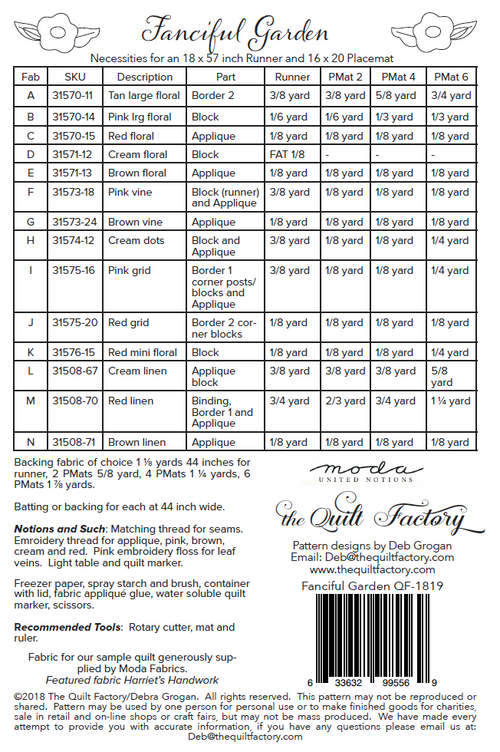 Fanciful Garden

Necessities for an 18 x 57 inch Runner and 16 x 20 Placemat

| Fab | SKU | Description | Part | Runner | PMat 2 | PMat 4 | PMat 6 |
|---|---|---|---|---|---|---|---|
| A | 31570-11 | Tan large floral | Border 2 | 3/8 yard | 3/8 yard | 5/8 yard | 3/4 yard |
| B | 31570-14 | Pink lrg floral | Block | 1/6 yard | 1/6 yard | 1/3 yard | 1/3 yard |
| C | 31570-15 | Red floral | Applique | 1/8 yard | 1/8 yard | 1/8 yard | 1/8 yard |
| D | 31571-12 | Cream floral | Block | FAT 1/8 | - | - | - |
| E | 31571-13 | Brown floral | Applique | 1/8 yard | 1/8 yard | 1/8 yard | 1/8 yard |
| F | 31573-18 | Pink vine | Block (runner) and Applique | 3/8 yard | 1/8 yard | 1/8 yard | 1/8 yard |
| G | 31573-24 | Brown vine | Applique | 1/8 yard | 1/8 yard | 1/8 yard | 1/8 yard |
| H | 31574-12 | Cream dots | Block and Applique | 3/8 yard | 1/8 yard | 1/8 yard | 1/4 yard |
| I | 31575-16 | Pink grid | Border 1 corner posts/ blocks and Applique | 3/8 yard | 1/8 yard | 1/8 yard | 1/4 yard |
| J | 31575-20 | Red grid | Border 2 corner blocks | 1/8 yard | 1/8 yard | 1/8 yard | 1/8 yard |
| K | 31576-15 | Red mini floral | Block | 1/8 yard | 1/8 yard | 1/8 yard | 1/4 yard |
| L | 31508-67 | Cream linen | Applique block | 3/8 yard | 3/8 yard | 3/8 yard | 5/8 yard |
| M | 31508-70 | Red linen | Binding, Border 1 and Applique | 3/4 yard | 2/3 yard | 3/4 yard | 1 ¼ yard |
| N | 31508-71 | Brown linen | Applique | 1/8 yard | 1/8 yard | 1/8 yard | 1/8 yard |

Backing fabric of choice 1 ⅛ yards 44 inches for runner, 2 PMats 5/8 yard, 4 PMats 1 ¼ yards, 6 PMats 1 ⅞ yards.

Batting or backing for each at 44 inch wide.

Notions and Such: Matching thread for seams. Emroidery thread for applique, pink, brown, cream and red. Pink embroidery floss for leaf veins. Light table and quilt marker.

Freezer paper, spray starch and brush, container with lid, fabric appliqué glue, water soluble quilt marker, scissors.

Recommended Tools: Rotary cutter, mat and ruler.

Fabric for our sample quilt generously supplied by Moda Fabrics.
Featured fabric Harriet's Handwork

moda
UNITED NOTIONS

the Quilt Factory

Pattern designs by Deb Grogan
Email: Deb@thequiltfactory.com
www.thequiltfactory.com

Fanciful Garden QF-1819

6 33632 99556 9

©2018 The Quilt Factory/Debra Grogan. All rights reserved. This pattern may not be reproduced or shared. Pattern may be used by one person for personal use or to make finished goods for charities, sale in retail and on-line shops or craft fairs, but may not be mass produced. We have made every attempt to provide you with accurate information, if you have any questions please email us at: Deb@thequiltfactory.com